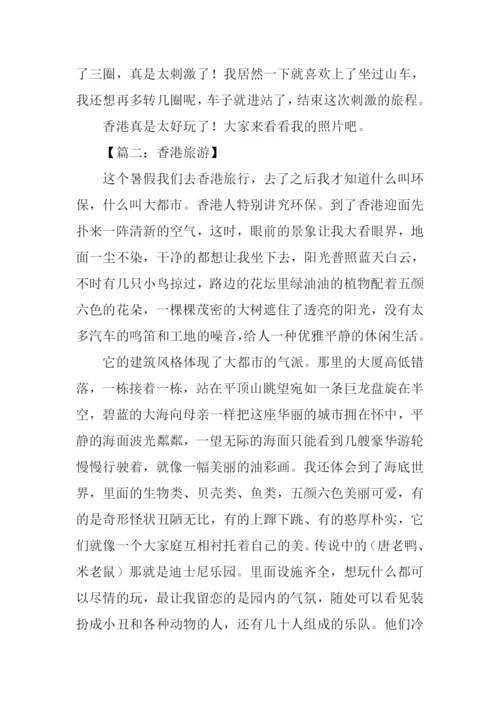 了三圈，真是太刺激了！我居然一下就喜欢上了坐过山车，我还想再多转几圈呢，车子就进站了，结束这次刺激的旅程。

香港真是太好玩了！大家来看看我的照片吧。

【篇二：香港旅游】

这个暑假我们去香港旅行，去了之后我才知道什么叫环保，什么叫大都市。香港人特别讲究环保。到了香港迎面先扑来一阵清新的空气，这时，眼前的景象让我大看眼界，地面一尘不染，干净的都想让我坐下去，阳光普照蓝天白云，不时有几只小鸟掠过，路边的花坛里绿油油的植物配着五颜六色的花朵，一棵棵茂密的大树遮住了透亮的阳光，没有太多汽车的鸣笛和工地的噪音，给人一种优雅平静的休闲生活。

它的建筑风格体现了大都市的气派。那里的大厦高低错落，一栋接着一栋，站在平顶山眺望宛如一条巨龙盘旋在半空，碧蓝的大海向母亲一样把这座华丽的城市拥在怀中，平静的海面波光粼粼，一望无际的海面只能看到几艘豪华游轮慢慢行驶着，就像一幅美丽的油彩画。我还体会到了海底世界，里面的生物类、贝壳类、鱼类，五颜六色美丽可爱，有的是奇形怪状丑陋无比，有的上蹿下跳、有的憨厚朴实，它们就像一个大家庭互相衬托着自己的美。传说中的（唐老鸭、米老鼠）那就是迪士尼乐园。里面设施齐全，想玩什么都可以尽情的玩，最让我留恋的是园内的气氛，随处可以看见装扮成小丑和各种动物的人，还有几十人组成的乐队。他们冷